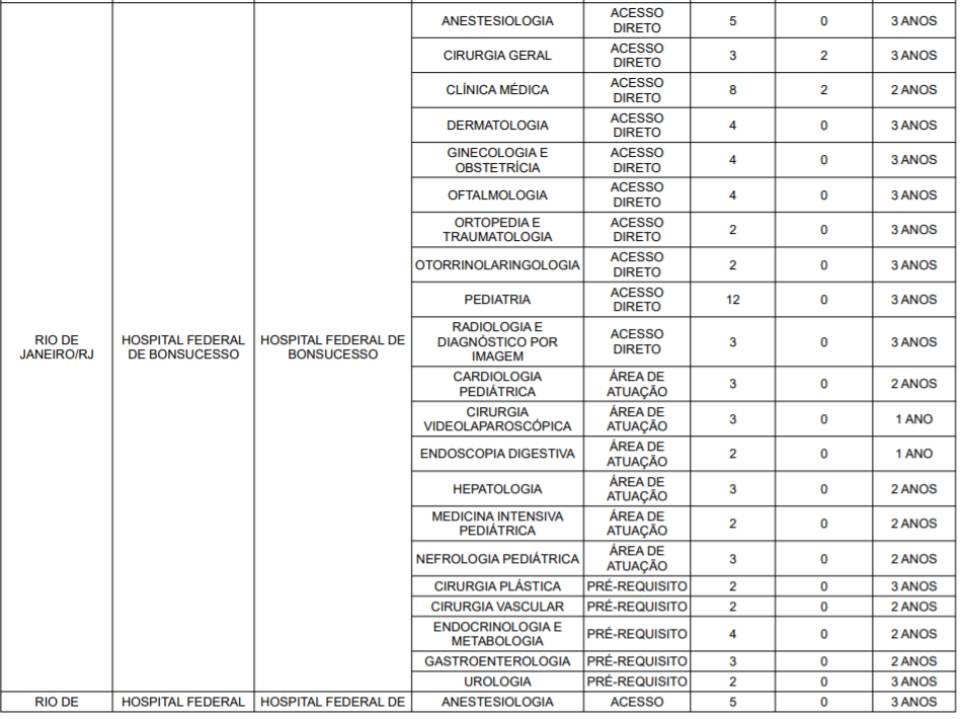 | | | | | | | | |
|---|---|---|---|---|---|---|---|
| RIO DE JANEIRO/RJ | HOSPITAL FEDERAL DE BONSUCESSO | HOSPITAL FEDERAL DE BONSUCESSO | ANESTESIOLOGIA | ACESSO DIRETO | 5 | 0 | 3 ANOS |
| | | | CIRURGIA GERAL | ACESSO DIRETO | 3 | 2 | 3 ANOS |
| | | | CLÍNICA MÉDICA | ACESSO DIRETO | 8 | 2 | 2 ANOS |
| | | | DERMATOLOGIA | ACESSO DIRETO | 4 | 0 | 3 ANOS |
| | | | GINECOLOGIA E OBSTETRÍCIA | ACESSO DIRETO | 4 | 0 | 3 ANOS |
| | | | OFTALMOLOGIA | ACESSO DIRETO | 4 | 0 | 3 ANOS |
| | | | ORTOPEDIA E TRAUMATOLOGIA | ACESSO DIRETO | 2 | 0 | 3 ANOS |
| | | | OTORRINOLARINGOLOGIA | ACESSO DIRETO | 2 | 0 | 3 ANOS |
| | | | PEDIATRIA | ACESSO DIRETO | 12 | 0 | 3 ANOS |
| | | | RADIOLOGIA E DIAGNÓSTICO POR IMAGEM | ACESSO DIRETO | 3 | 0 | 3 ANOS |
| | | | CARDIOLOGIA PEDIÁTRICA | ÁREA DE ATUAÇÃO | 3 | 0 | 2 ANOS |
| | | | CIRURGIA VIDEOLAPAROSCÓPICA | ÁREA DE ATUAÇÃO | 3 | 0 | 1 ANO |
| | | | ENDOSCOPIA DIGESTIVA | ÁREA DE ATUAÇÃO | 2 | 0 | 1 ANO |
| | | | HEPATOLOGIA | ÁREA DE ATUAÇÃO | 3 | 0 | 2 ANOS |
| | | | MEDICINA INTENSIVA PEDIÁTRICA | ÁREA DE ATUAÇÃO | 2 | 0 | 2 ANOS |
| | | | NEFROLOGIA PEDIÁTRICA | ÁREA DE ATUAÇÃO | 3 | 0 | 2 ANOS |
| | | | CIRURGIA PLÁSTICA | PRÉ-REQUISITO | 2 | 0 | 3 ANOS |
| | | | CIRURGIA VASCULAR | PRÉ-REQUISITO | 2 | 0 | 2 ANOS |
| | | | ENDOCRINOLOGIA E METABOLOGIA | PRÉ-REQUISITO | 4 | 0 | 2 ANOS |
| | | | GASTROENTEROLOGIA | PRÉ-REQUISITO | 3 | 0 | 2 ANOS |
| | | | UROLOGIA | PRÉ-REQUISITO | 2 | 0 | 3 ANOS |
| RIO DE | HOSPITAL FEDERAL | HOSPITAL FEDERAL DE | ANESTESIOLOGIA | ACESSO | 5 | 0 | 3 ANOS |